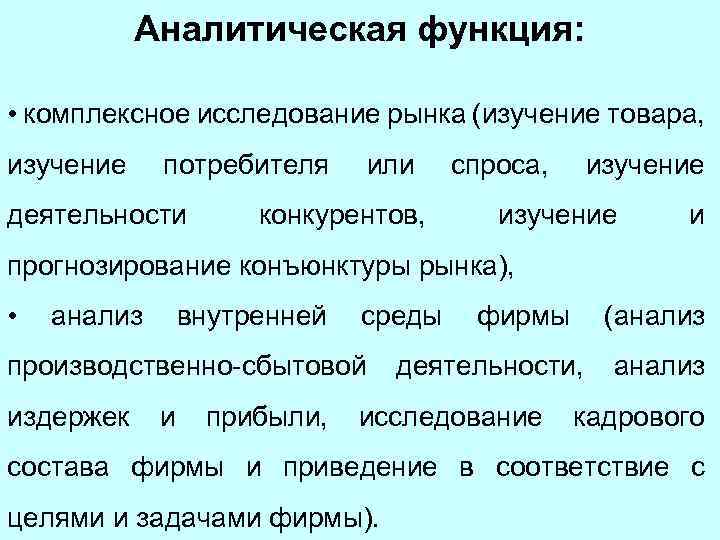 Аналитическая функция:

• комплексное исследование рынка (изучение товара, изучение потребителя или спроса, изучение деятельности конкурентов, изучение и прогнозирование конъюнктуры рынка),

• анализ внутренней среды фирмы (анализ производственно-сбытовой деятельности, анализ издержек и прибыли, исследование кадрового состава фирмы и приведение в соответствие с целями и задачами фирмы).